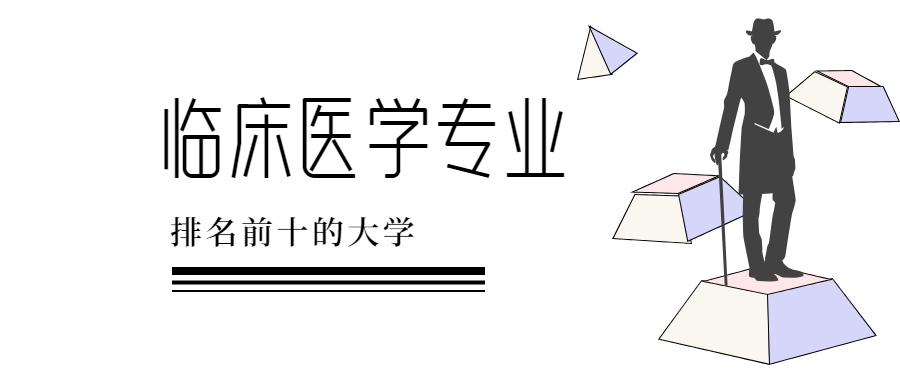 临床医学专业

排名前十的大学